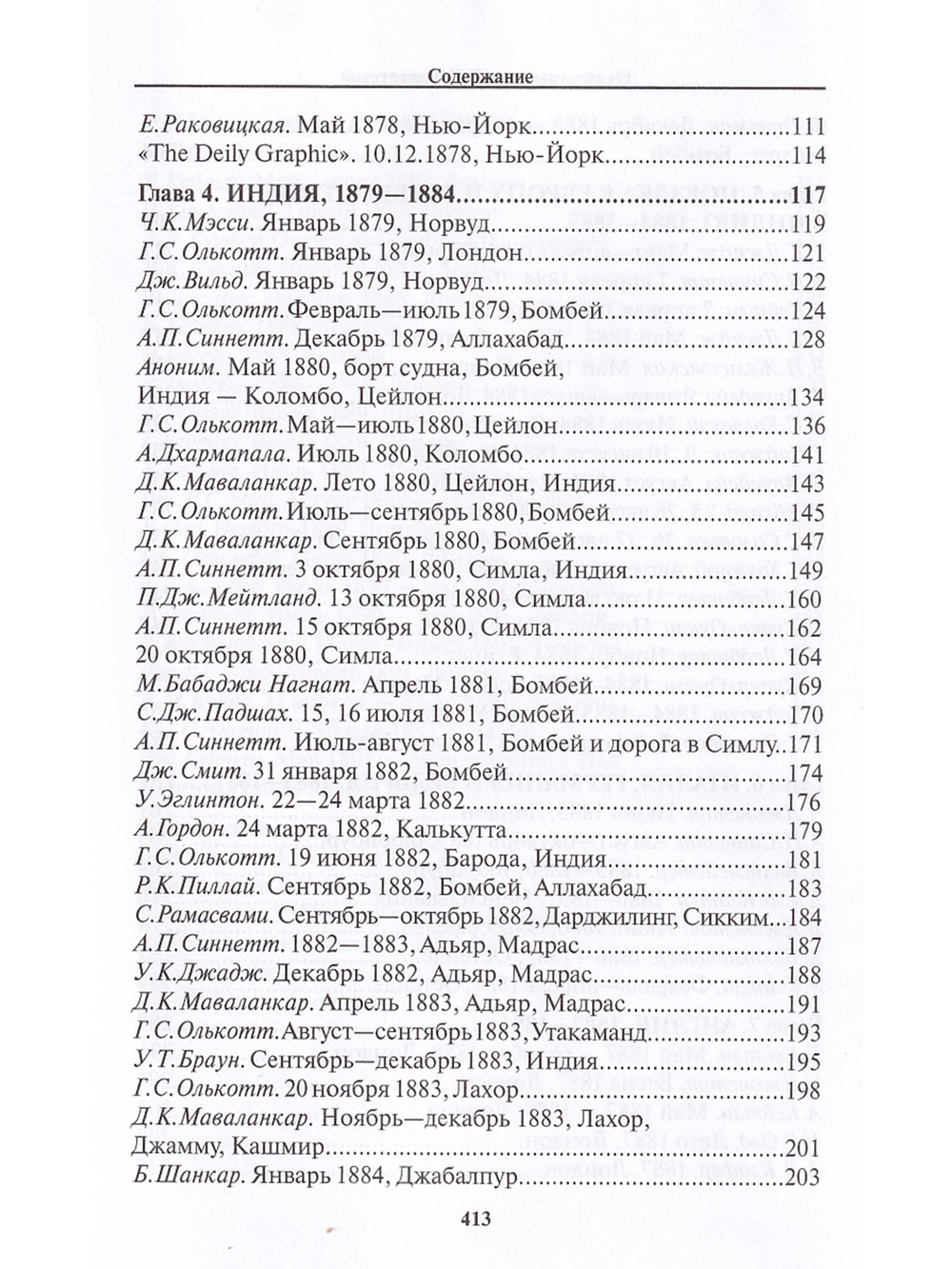 Содержание

Е.Раковицкая. Май 1878, Нью-Йорк 111
«The Deily Graphic». 10.12.1878, Нью-Йорк 114

Глава 4. ИНДИЯ, 1879—1884 117
Ч.К.Мэсси. Январь 1879, Норвуд 119
Г.С.Олькотт. Январь 1879, Лондон 121
Дж.Вильд. Январь 1879, Норвуд 122
Г.С.Олькотт. Февраль—июль 1879, Бомбей 124
А.П.Синнетт. Декабрь 1879, Аллахабад 128
Аноним. Май 1880, борт судна, Бомбей, Индия — Коломбо, Цейлон 134
Г.С.Олькотт. Май—июль 1880, Цейлон 136
А.Дхармапала. Июль 1880, Коломбо 141
Д.К.Маваланкар. Лето 1880, Цейлон, Индия 143
Г.С.Олькотт. Июль—сентябрь 1880, Бомбей 145
Д.К.Маваланкар. Сентябрь 1880, Бомбей 147
А.П.Синнетт. 3 октября 1880, Симла, Индия 149
П.Дж.Мейтланд. 13 октября 1880, Симла 160
А.П.Синнетт. 15 октября 1880, Симла 162
20 октября 1880, Симла 164
М.Бабаджи Нагнат. Апрель 1881, Бомбей 169
С.Дж.Падшах. 15, 16 июля 1881, Бомбей 170
А.П.Синнетт. Июль-август 1881, Бомбей и дорога в Симлу 171
Дж.Смит. 31 января 1882, Бомбей 174
У.Эглинтон. 22—24 марта 1882 176
А.Гордон. 24 марта 1882, Калькутта 179
Г.С.Олькотт. 19 июня 1882, Барода, Индия 181
Р.К.Пиллай. Сентябрь 1882, Бомбей, Аллахабад 183
С.Рамасвами. Сентябрь—октябрь 1882, Дарджилинг, Сикким 184
А.П.Синнетт. 1882—1883, Адьяр, Мадрас 187
У.К.Джадж. Декабрь 1882, Адьяр, Мадрас 188
Д.К.Маваланкар. Апрель 1883, Адьяр, Мадрас 191
Г.С.Олькотт. Август—сентябрь 1883, Утакаманд 193
У.Т.Браун. Сентябрь—декабрь 1883, Индия 195
Г.С.Олькотт. 20 ноября 1883, Лахор 198
Д.К.Маваланкар. Ноябрь—декабрь 1883, Лахор, Джамму, Кашмир 201
Б.Шанкар. Январь 1884, Джабалпур 203

413